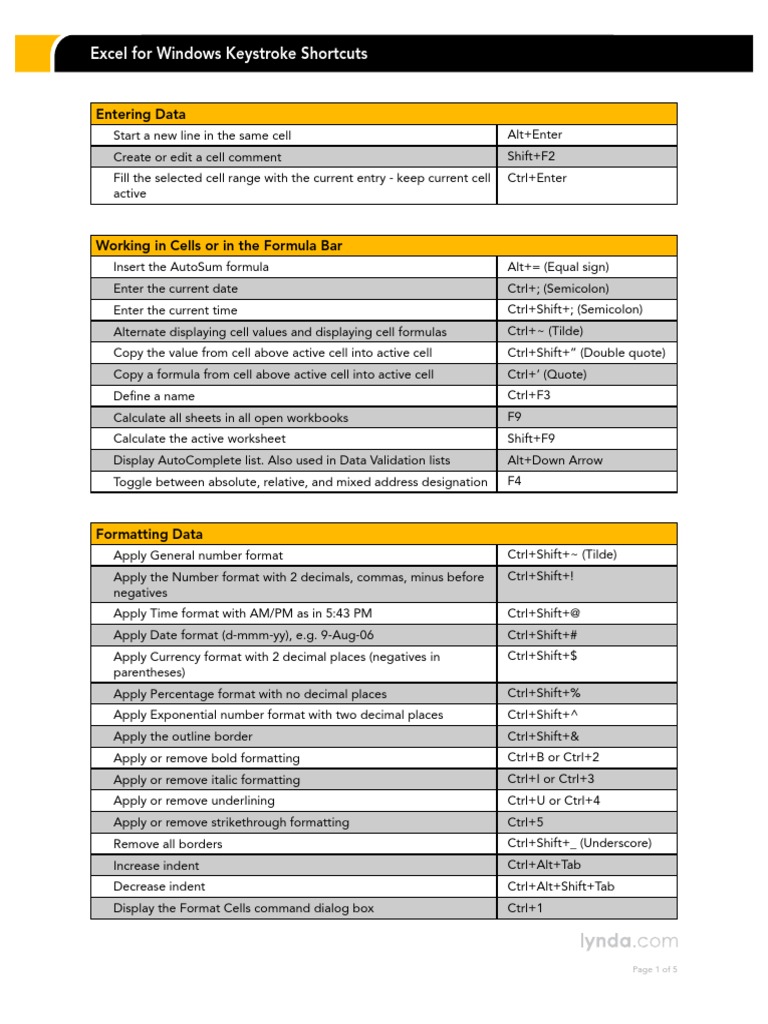 Excel for Windows Keystroke Shortcuts

| Entering Data | |
|---|---|
| Start a new line in the same cell | Alt+Enter |
| Create or edit a cell comment | Shift+F2 |
| Fill the selected cell range with the current entry - keep current cell active | Ctrl+Enter |

| Working in Cells or in the Formula Bar | |
|---|---|
| Insert the AutoSum formula | Alt+= (Equal sign) |
| Enter the current date | Ctrl+; (Semicolon) |
| Enter the current time | Ctrl+Shift+; (Semicolon) |
| Alternate displaying cell values and displaying cell formulas | Ctrl+~ (Tilde) |
| Copy the value from cell above active cell into active cell | Ctrl+Shift+" (Double quote) |
| Copy a formula from cell above active cell into active cell | Ctrl+' (Quote) |
| Define a name | Ctrl+F3 |
| Calculate all sheets in all open workbooks | F9 |
| Calculate the active worksheet | Shift+F9 |
| Display AutoComplete list. Also used in Data Validation lists | Alt+Down Arrow |
| Toggle between absolute, relative, and mixed address designation | F4 |

| Formatting Data | |
|---|---|
| Apply General number format | Ctrl+Shift+~ (Tilde) |
| Apply the Number format with 2 decimals, commas, minus before negatives | Ctrl+Shift+! |
| Apply Time format with AM/PM as in 5:43 PM | Ctrl+Shift+@ |
| Apply Date format (d-mmm-yy), e.g. 9-Aug-06 | Ctrl+Shift+# |
| Apply Currency format with 2 decimal places (negatives in parentheses) | Ctrl+Shift+$ |
| Apply Percentage format with no decimal places | Ctrl+Shift+% |
| Apply Exponential number format with two decimal places | Ctrl+Shift+^ |
| Apply the outline border | Ctrl+Shift+& |
| Apply or remove bold formatting | Ctrl+B or Ctrl+2 |
| Apply or remove italic formatting | Ctrl+I or Ctrl+3 |
| Apply or remove underlining | Ctrl+U or Ctrl+4 |
| Apply or remove strikethrough formatting | Ctrl+5 |
| Remove all borders | Ctrl+Shift+_ (Underscore) |
| Increase indent | Ctrl+Alt+Tab |
| Decrease indent | Ctrl+Alt+Shift+Tab |
| Display the Format Cells command dialog box | Ctrl+1 |

lynda.com

Page 1 of 5